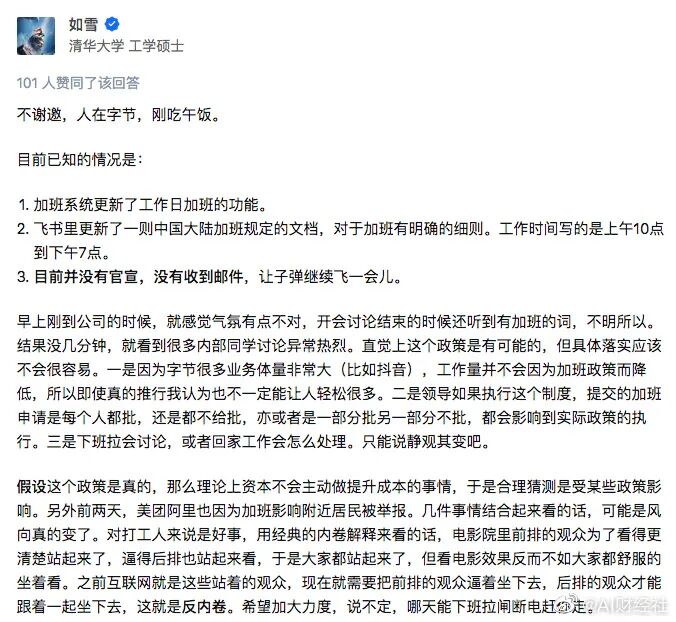 如雪
清华大学 工学硕士

101 人赞同了该回答

不谢邀，人在字节，刚吃午饭。

目前已知的情况是：

1. 加班系统更新了工作日加班的功能。
2. 飞书里更新了一则中国大陆加班规定的文档，对于加班有明确的细则。工作时间写的是上午10点到下午7点。
3. 目前并没有官宣，没有收到邮件，让子弹继续飞一会儿。

早上刚到公司的时候，就感觉气氛有点不对，开会讨论结束的时候还听到有加班的词，不明所以。结果没几分钟，就看到很多内部同学讨论异常热烈。直觉上这个政策是有可能的，但具体落实应该不会很容易。一是因为字节很多业务体量非常大（比如抖音），工作量并不会因为加班政策而降低，所以即使真的推行我认为也不一定能让人轻松很多。二是领导如果执行这个制度，提交的加班申请是每个人都批，还是都不给批，亦或者是一部分批另一部分不批，都会影响到实际政策的执行。三是下班拉会讨论，或者回家工作会怎么处理。只能说静观其变吧。

假设这个政策是真的，那么理论上资本不会主动做提升成本的事情，于是合理猜测是受某些政策影响。另外前两天，美团阿里也因为加班影响附近居民被举报。几件事情结合起来看的话，可能是风向真的变了。对打工人来说是好事，用经典的内卷解释来看的话，电影院里前排的观众为了看得更清楚站起来了，逼得后排也站起来看，于是大家都站起来了，但看电影效果反而不如大家都舒服的坐着看。之前互联网就是这些站着的观众，现在就需要把前排的观众逼着坐下去，后排的观众才能跟着一起坐下去，这就是反内卷。希望加大力度，说不定，哪天能下班拉闸断电赶人走。

@AI财经社